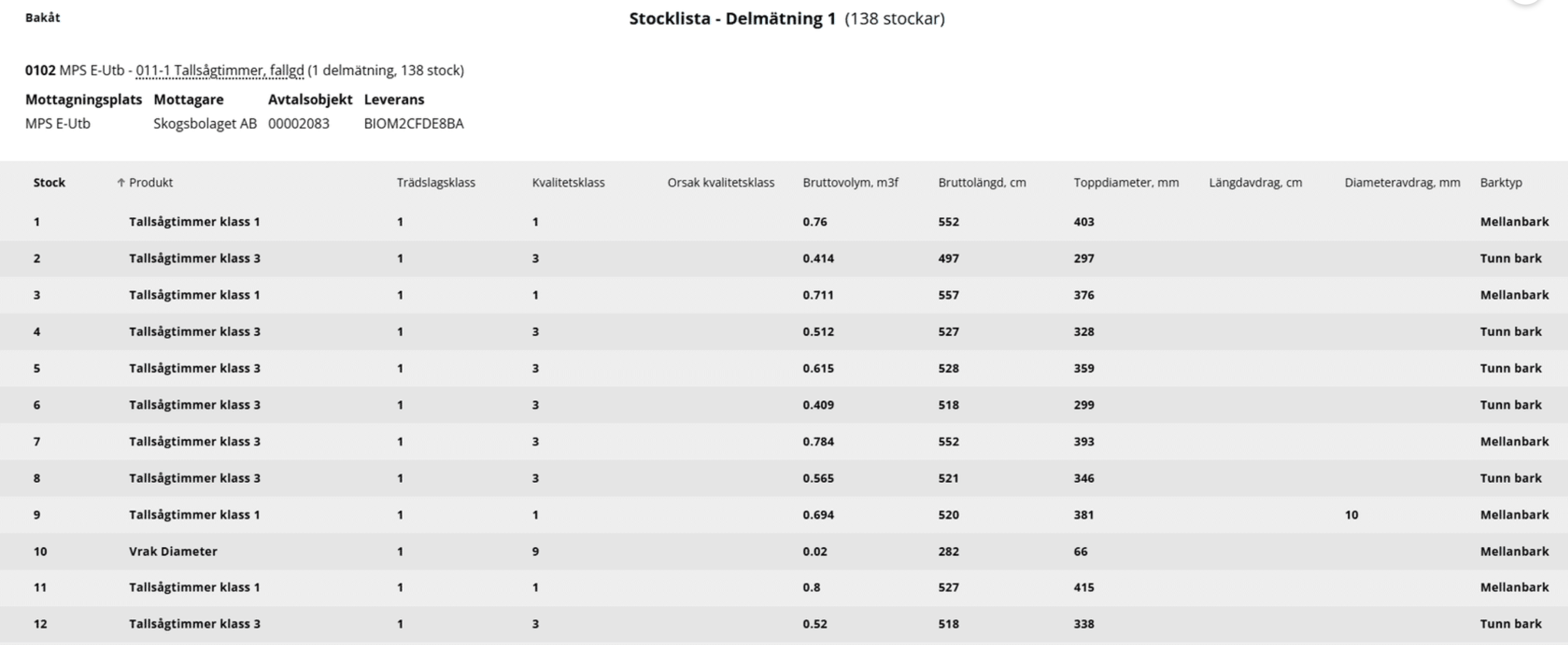 Bakåt

Stocklista - Delmätning 1 (138 stockar)

0102 MPS E-Utb - 011-1 Tallsågtimmer, fallgd (1 delmätning, 138 stock)

| Mottagningsplats | Mottagare | Avtalsobjekt | Leverans |
|---|---|---|---|
| MPS E-Utb | Skogsbolaget AB | 00002083 | BIOM2CFDE8BA |

| Stock | ↑ Produkt | Trädslagsklass | Kvalitetsklass | Orsak kvalitetsklass | Bruttovolym, m3f | Bruttolängd, cm | Toppdiameter, mm | Längdavdrag, cm | Diameteravdrag, mm | Barktyp |
|---|---|---|---|---|---|---|---|---|---|---|
| 1 | Tallsågtimmer klass 1 | 1 | 1 | | 0.76 | 552 | 403 | | | Mellanbark |
| 2 | Tallsågtimmer klass 3 | 1 | 3 | | 0.414 | 497 | 297 | | | Tunn bark |
| 3 | Tallsågtimmer klass 1 | 1 | 1 | | 0.711 | 557 | 376 | | | Mellanbark |
| 4 | Tallsågtimmer klass 3 | 1 | 3 | | 0.512 | 527 | 328 | | | Tunn bark |
| 5 | Tallsågtimmer klass 3 | 1 | 3 | | 0.615 | 528 | 359 | | | Tunn bark |
| 6 | Tallsågtimmer klass 3 | 1 | 3 | | 0.409 | 518 | 299 | | | Tunn bark |
| 7 | Tallsågtimmer klass 3 | 1 | 3 | | 0.784 | 552 | 393 | | | Mellanbark |
| 8 | Tallsågtimmer klass 3 | 1 | 3 | | 0.565 | 521 | 346 | | | Tunn bark |
| 9 | Tallsågtimmer klass 1 | 1 | 1 | | 0.694 | 520 | 381 | | 10 | Mellanbark |
| 10 | Vrak Diameter | 1 | 9 | | 0.02 | 282 | 66 | | | Mellanbark |
| 11 | Tallsågtimmer klass 1 | 1 | 1 | | 0.8 | 527 | 415 | | | Mellanbark |
| 12 | Tallsågtimmer klass 3 | 1 | 3 | | 0.52 | 518 | 338 | | | Tunn bark |